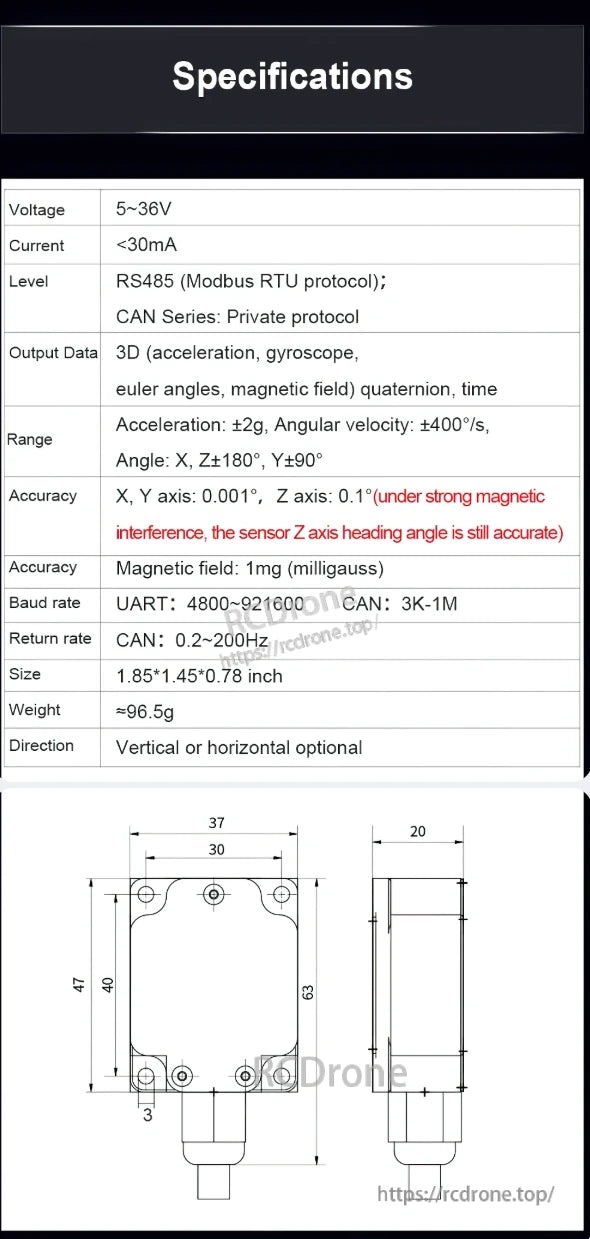 Specifications

| Voltage | 5~36V |
|---|---|
| Current | <30mA |
| Level | RS485 (Modbus RTU protocol); CAN Series: Private protocol |
| Output Data | 3D (acceleration, gyroscope, euler angles, magnetic field) quaternion, time |
| Range | Acceleration: ±2g, Angular velocity: ±400°/s, Angle: X, Z±180°, Y±90° |
| Accuracy | X, Y axis: 0.001°, Z axis: 0.1°(under strong magnetic interference, the sensor Z axis heading angle is still accurate) |
| Accuracy | Magnetic field: 1mg (milligauss) |
| Baud rate | UART: 4800~921600 CAN: 3K-1M |
| Return rate | CAN: 0.2~200Hz |
| Size | 1.85*1.45*0.78 inch |
| Weight | ≈96.5g |
| Direction | Vertical or horizontal optional |

RCDrone
https://rcdrone.top/

37
30
20
47
40
63
3

RCDrone
https://rcdrone.top/